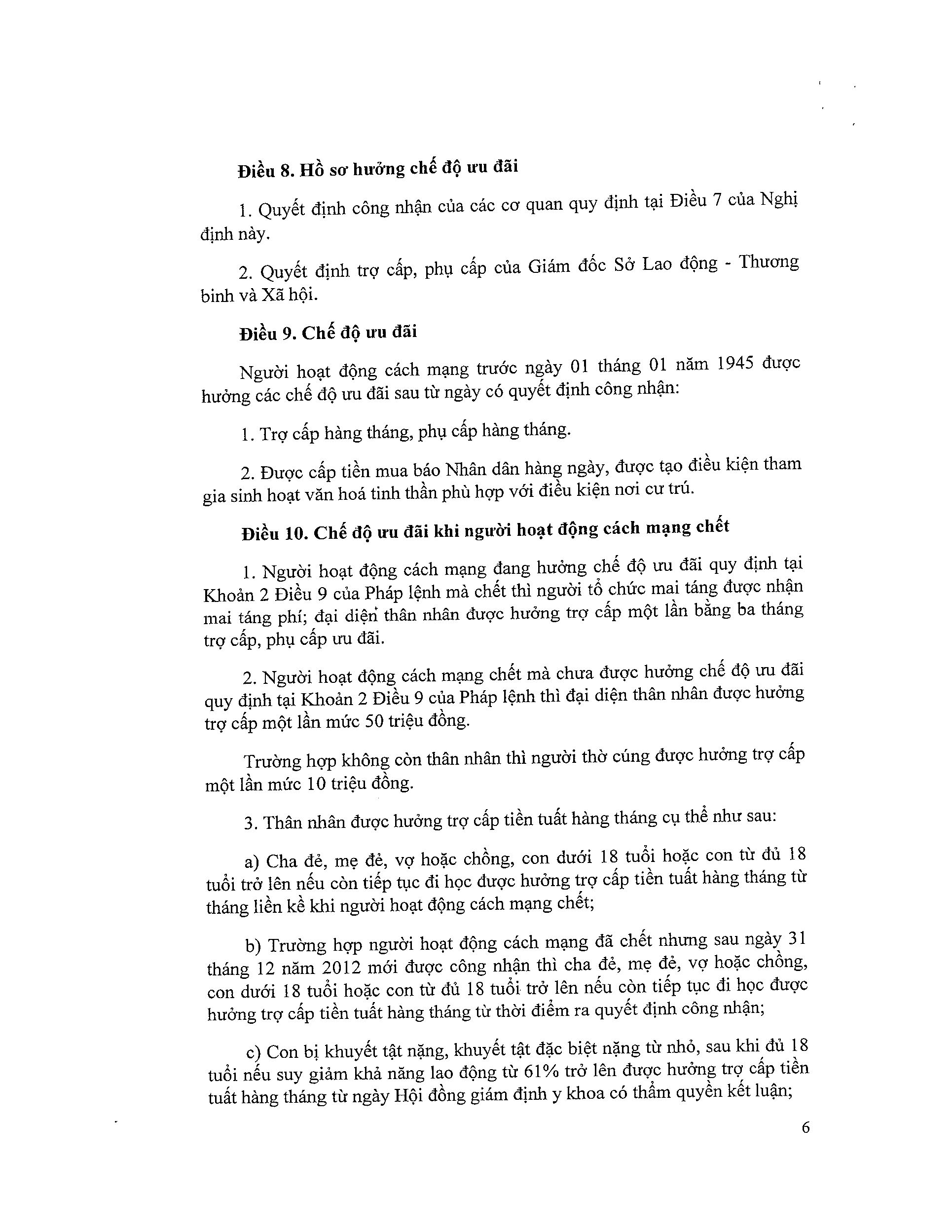 **Điều 8. Hồ sơ hưởng chế độ ưu đãi**

1. Quyết định công nhận của các cơ quan quy định tại Điều 7 của Nghị định này.

2. Quyết định trợ cấp, phụ cấp của Giám đốc Sở Lao động - Thương binh và Xã hội.

**Điều 9. Chế độ ưu đãi**

Người hoạt động cách mạng trước ngày 01 tháng 01 năm 1945 được hưởng các chế độ ưu đãi sau từ ngày có quyết định công nhận:

1. Trợ cấp hàng tháng, phụ cấp hàng tháng.

2. Được cấp tiền mua báo Nhân dân hàng ngày, được tạo điều kiện tham gia sinh hoạt văn hoá tinh thần phù hợp với điều kiện nơi cư trú.

**Điều 10. Chế độ ưu đãi khi người hoạt động cách mạng chết**

1. Người hoạt động cách mạng đang hưởng chế độ ưu đãi quy định tại Khoản 2 Điều 9 của Pháp lệnh mà chết thì người tổ chức mai táng được nhận mai táng phí; đại diện thân nhân được hưởng trợ cấp một lần bằng ba tháng trợ cấp, phụ cấp ưu đãi.

2. Người hoạt động cách mạng chết mà chưa được hưởng chế độ ưu đãi quy định tại Khoản 2 Điều 9 của Pháp lệnh thì đại diện thân nhân được hưởng trợ cấp một lần mức 50 triệu đồng.

Trường hợp không còn thân nhân thì người thờ cúng được hưởng trợ cấp một lần mức 10 triệu đồng.

3. Thân nhân được hưởng trợ cấp tiền tuất hàng tháng cụ thể như sau:

a) Cha đẻ, mẹ đẻ, vợ hoặc chồng, con dưới 18 tuổi hoặc con từ đủ 18 tuổi trở lên nếu còn tiếp tục đi học được hưởng trợ cấp tiền tuất hàng tháng từ tháng liền kề khi người hoạt động cách mạng chết;

b) Trường hợp người hoạt động cách mạng đã chết nhưng sau ngày 31 tháng 12 năm 2012 mới được công nhận thì cha đẻ, mẹ đẻ, vợ hoặc chồng, con dưới 18 tuổi hoặc con từ đủ 18 tuổi trở lên nếu còn tiếp tục đi học được hưởng trợ cấp tiền tuất hàng tháng từ thời điểm ra quyết định công nhận;

c) Con bị khuyết tật nặng, khuyết tật đặc biệt nặng từ nhỏ, sau khi đủ 18 tuổi nếu suy giảm khả năng lao động từ 61% trở lên được hưởng trợ cấp tiền tuất hàng tháng từ ngày Hội đồng giám định y khoa có thẩm quyền kết luận;

6